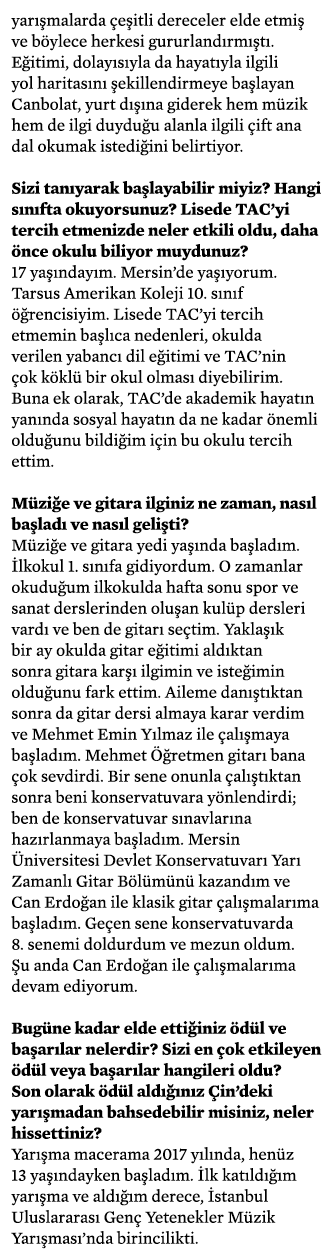 yarışmalarda çeşitli dereceler elde etmiş ve böylece herkesi gururlandırmıştı. Eğitimi, dolayısıyla da hayatıyla ilgili yol haritasını şekillendirmeye başlayan Canbolat, yurt dışına giderek hem müzik hem de ilgi duyduğu alanla ilgili çift ana dal okumak istediğini belirtiyor.

Sizi tanıyarak başlayabilir miyiz? Hangi sınıfta okuyorsunuz? Lisede TAC'yi tercih etmenizde neler etkili oldu, daha önce okulu biliyor muydunuz?
17 yaşındayım. Mersin'de yaşıyorum. Tarsus Amerikan Koleji 10. sınıf öğrencisiyim. Lisede TAC'yi tercih etmemin başlıca nedenleri, okulda verilen yabancı dil eğitimi ve TAC'nin çok köklü bir okul olması diyebilirim. Buna ek olarak, TAC'de akademik hayatın yanında sosyal hayatın da ne kadar önemli olduğunu bildiğim için bu okulu tercih ettim.

Müziğe ve gitara ilginiz ne zaman, nasıl başladı ve nasıl gelişti?
Müziğe ve gitara yedi yaşında başladım. İlkokul 1. sınıfa gidiyordum. O zamanlar okuduğum ilkokulda hafta sonu spor ve sanat derslerinden oluşan kulüp dersleri vardı ve ben de gitarı seçtim. Yaklaşık bir ay okulda gitar eğitimi aldıktan sonra gitara karşı ilgimin ve isteğimin olduğunu fark ettim. Aileme danıştıktan sonra da gitar dersi almaya karar verdim ve Mehmet Emin Yılmaz ile çalışmaya başladım. Mehmet Öğretmen gitarı bana çok sevdirdi. Bir sene onunla çalıştıktan sonra beni konservatuvara yönlendirdi; ben de konservatuvar sınavlarına hazırlanmaya başladım. Mersin Üniversitesi Devlet Konservatuvarı Yarı Zamanlı Gitar Bölümünü kazandım ve Can Erdoğan ile klasik gitar çalışmalarıma başladım. Geçen sene konservatuvarda 8. senemi doldurdum ve mezun oldum. Şu anda Can Erdoğan ile çalışmalarıma devam ediyorum.

Bugüne kadar elde ettiğiniz ödül ve başarılar nelerdir? Sizi en çok etkileyen ödül veya başarılar hangileri oldu? Son olarak ödül aldığınız Çin'deki yarışmadan bahsedebilir misiniz, neler hissettiniz?
Yarışma macerama 2017 yılında, henüz 13 yaşındayken başladım. İlk katıldığım yarışma ve aldığım derece, İstanbul Uluslararası Genç Yetenekler Müzik Yarışması'nda birincilikti.